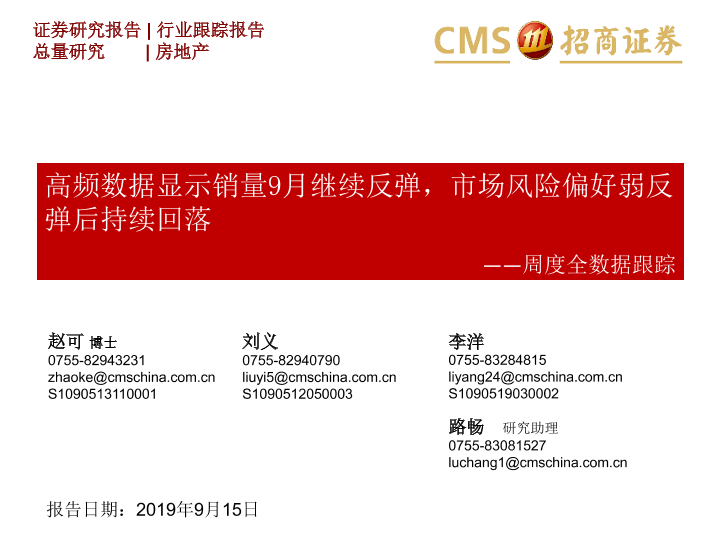 证券研究报告 | 行业跟踪报告
总量研究 | 房地产

CMS 招商证券

高频数据显示销量9月继续反弹，市场风险偏好弱反弹后持续回落

——周度全数据跟踪

赵可 博士
0755-82943231
zhaoke@cmschina.com.cn
S1090513110001

刘义
0755-82940790
liuyi5@cmschina.com.cn
S1090512050003

李洋
0755-83284815
liyang24@cmschina.com.cn
S1090519030002

路畅 研究助理
0755-83081527
luchang1@cmschina.com.cn

报告日期：2019年9月15日